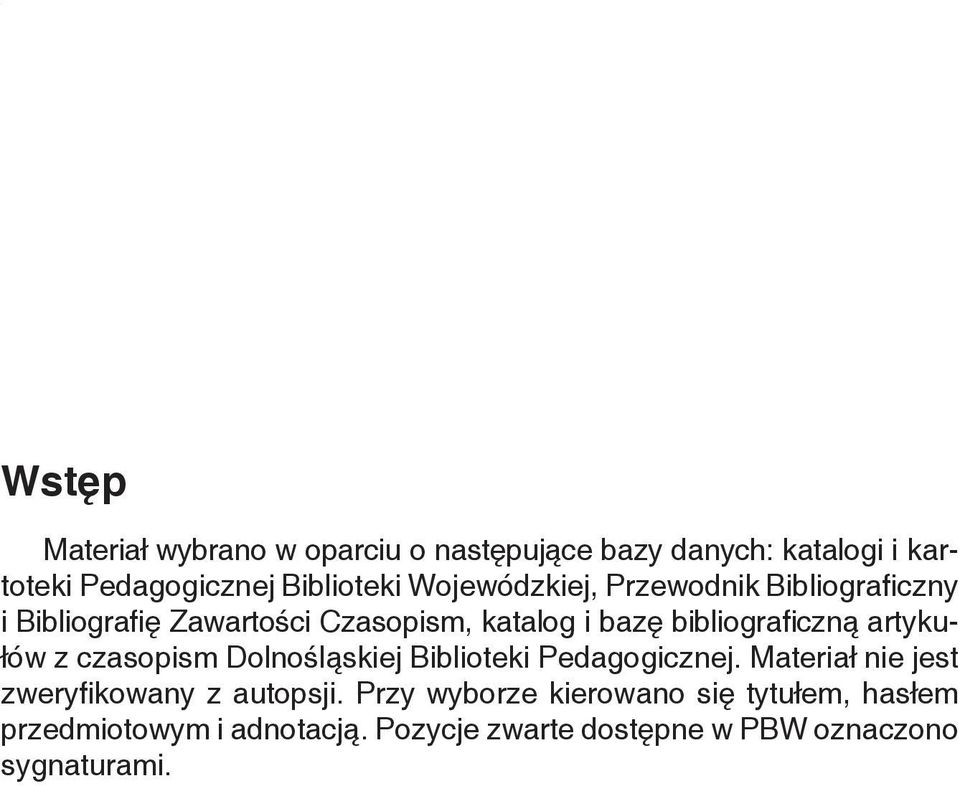 Wstęp

Materiał wybrano w oparciu o następujące bazy danych: katalogi i kartoteki Pedagogicznej Biblioteki Wojewódzkiej, Przewodnik Bibliograficzny i Bibliografię Zawartości Czasopism, katalog i bazę bibliograficzną artykułów z czasopism Dolnośląskiej Biblioteki Pedagogicznej. Materiał nie jest zweryfikowany z autopsji. Przy wyborze kierowano się tytułem, hasłem przedmiotowym i adnotacją. Pozycje zwarte dostępne w PBW oznaczono sygnaturami.